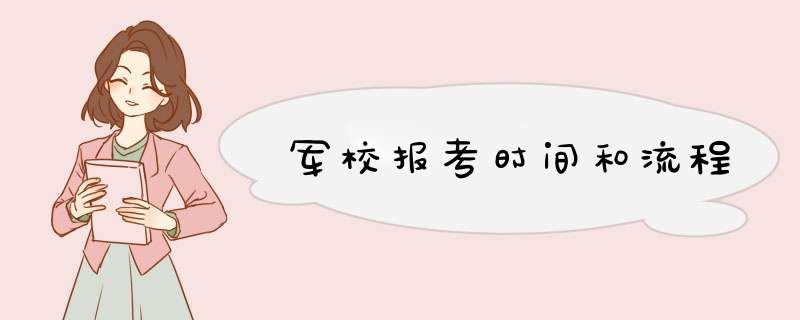 军校报考时间和流程